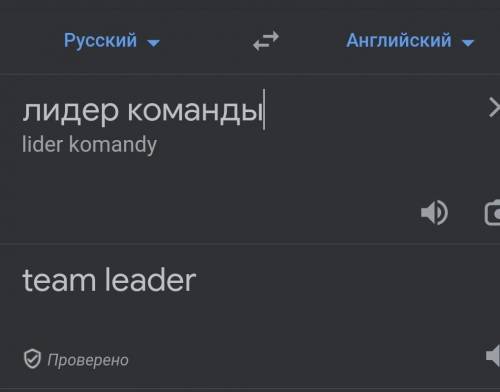 Русский

Английский

лидер команды
lider komandy

team leader

Проверено